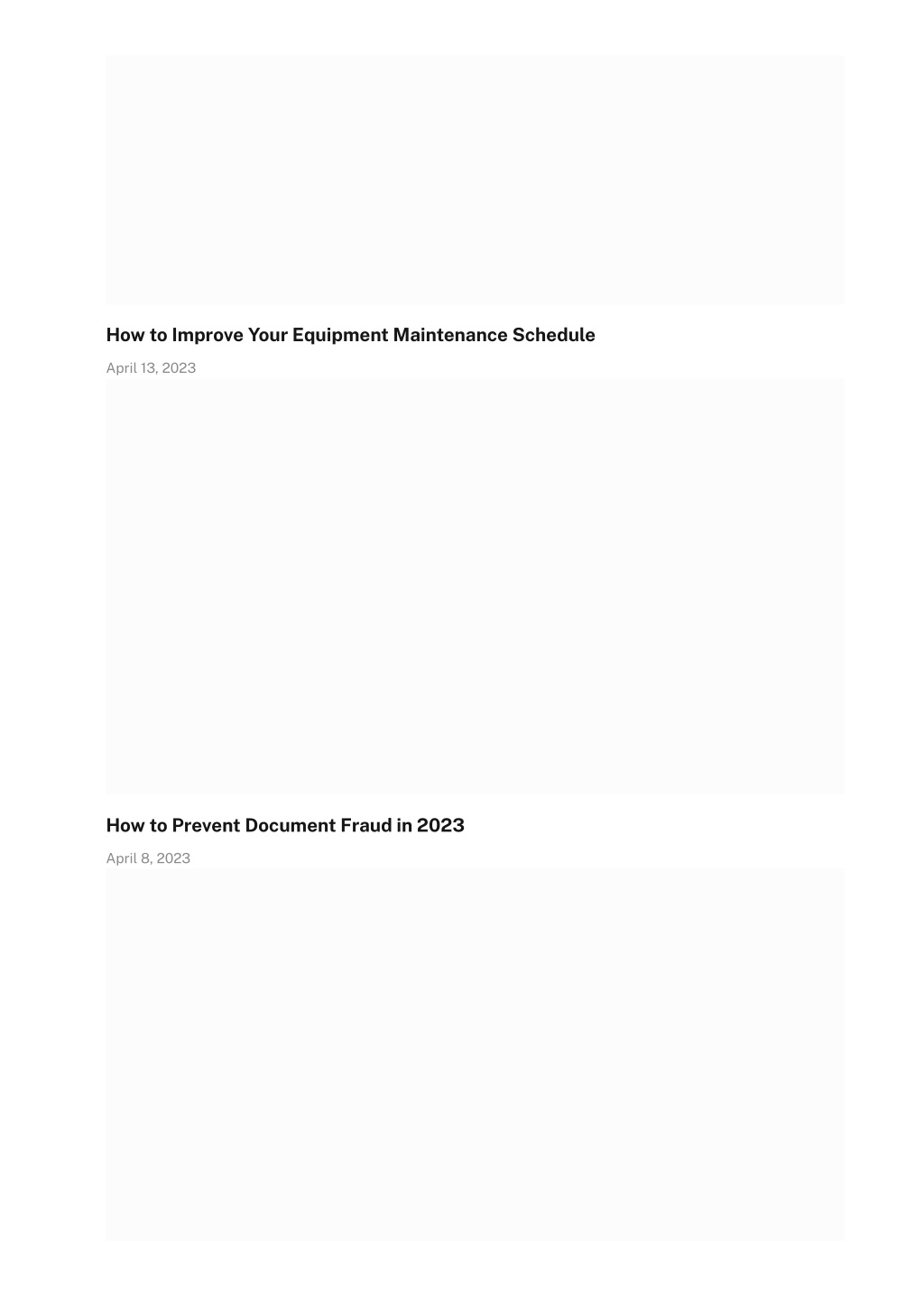 How to Improve Your Equipment Maintenance Schedule

April 13, 2023

How to Prevent Document Fraud in 2023

April 8, 2023